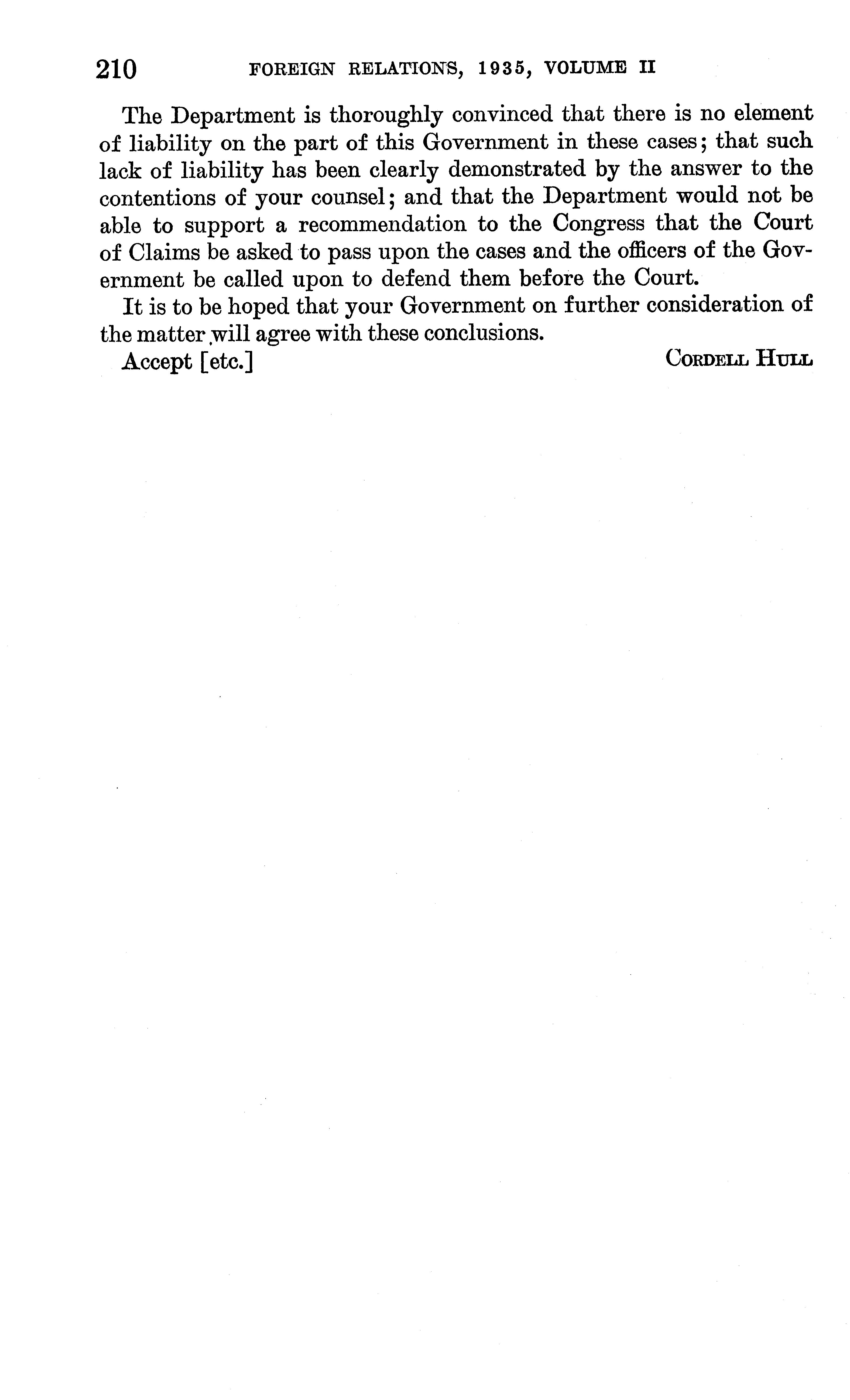 210 FOREIGN RELATIONS, 1935, VOLUME II

The Department is thoroughly convinced that there is no element of liability on the part of this Government in these cases; that such lack of liability has been clearly demonstrated by the answer to the contentions of your counsel; and that the Department would not be able to support a recommendation to the Congress that the Court of Claims be asked to pass upon the cases and the officers of the Government be called upon to defend them before the Court.

It is to be hoped that your Government on further consideration of the matter will agree with these conclusions.

Accept [etc.] CORDELL HULL